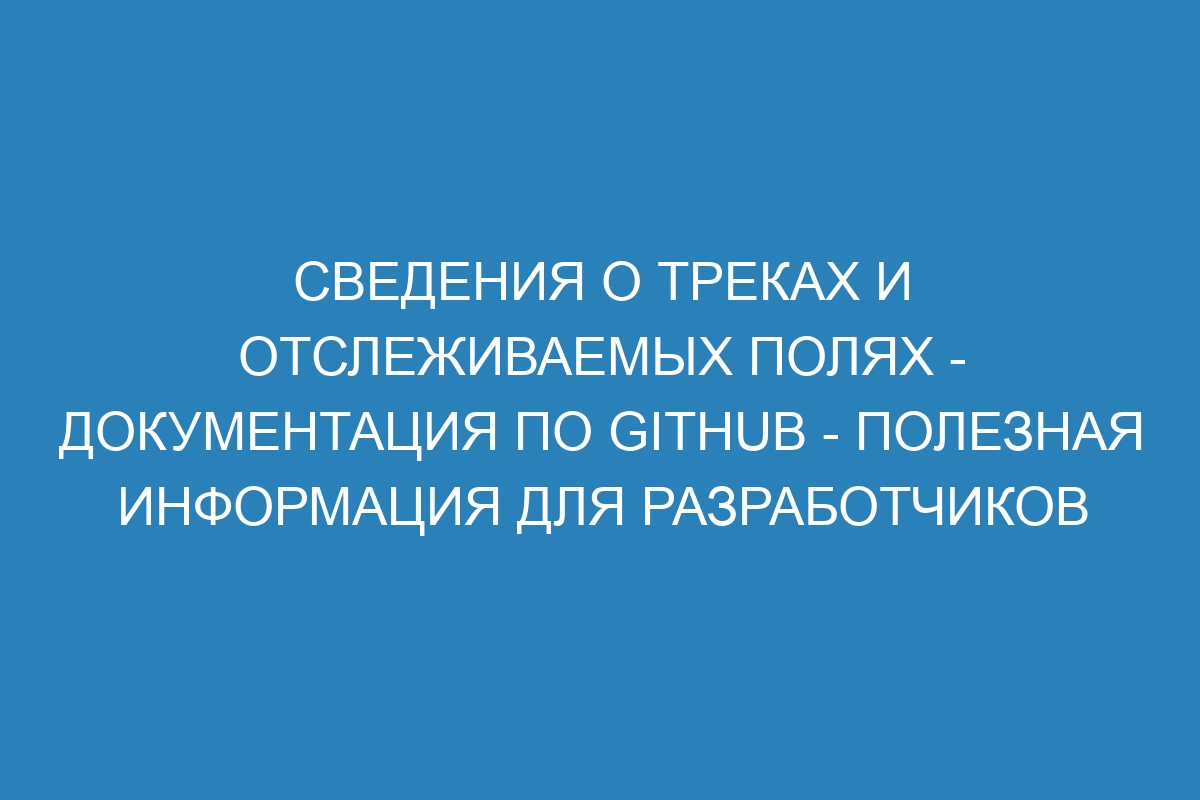 СВЕДЕНИЯ О ТРЕКАХ И ОТСЛЕЖИВАЕМЫХ ПОЛЯХ - ДОКУМЕНТАЦИЯ ПО GITHUB - ПОЛЕЗНАЯ ИНФОРМАЦИЯ ДЛЯ РАЗРАБОТЧИКОВ